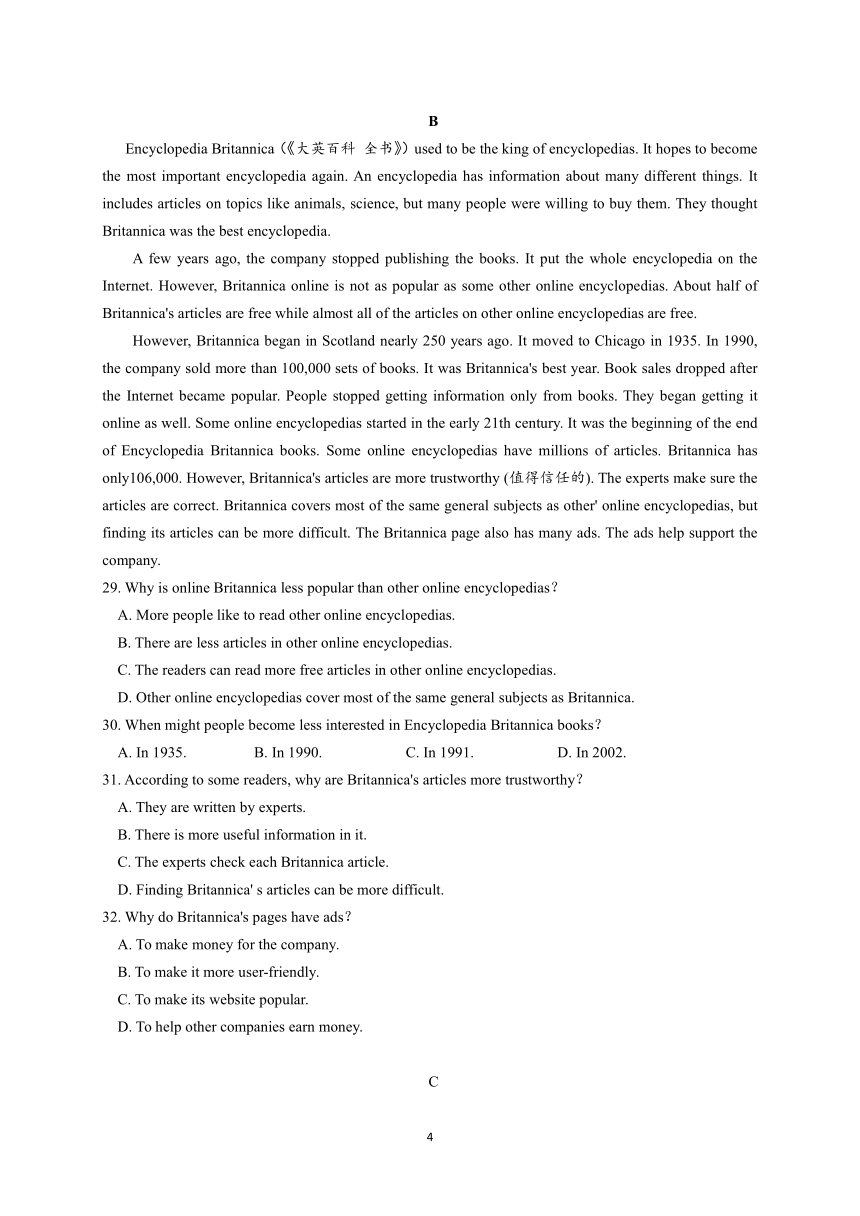 B

Encyclopedia Britannica (《大英百科 全书》) used to be the king of encyclopedias. It hopes to become the most important encyclopedia again. An encyclopedia has information about many different things. It includes articles on topics like animals, science, but many people were willing to buy them. They thought Britannica was the best encyclopedia.

A few years ago, the company stopped publishing the books. It put the whole encyclopedia on the Internet. However, Britannica online is not as popular as some other online encyclopedias. About half of Britannica's articles are free while almost all of the articles on other online encyclopedias are free.

However, Britannica began in Scotland nearly 250 years ago. It moved to Chicago in 1935. In 1990, the company sold more than 100,000 sets of books. It was Britannica's best year. Book sales dropped after the Internet became popular. People stopped getting information only from books. They began getting it online as well. Some online encyclopedias started in the early 21th century. It was the beginning of the end of Encyclopedia Britannica books. Some online encyclopedias have millions of articles. Britannica has only106,000. However, Britannica's articles are more trustworthy (值得信任的). The experts make sure the articles are correct. Britannica covers most of the same general subjects as other' online encyclopedias, but finding its articles can be more difficult. The Britannica page also has many ads. The ads help support the company.

29. Why is online Britannica less popular than other online encyclopedias?
A. More people like to read other online encyclopedias.
B. There are less articles in other online encyclopedias.
C. The readers can read more free articles in other online encyclopedias.
D. Other online encyclopedias cover most of the same general subjects as Britannica.

30. When might people become less interested in Encyclopedia Britannica books?
A. In 1935. B. In 1990. C. In 1991. D. In 2002.

31. According to some readers, why are Britannica's articles more trustworthy?
A. They are written by experts.
B. There is more useful information in it.
C. The experts check each Britannica article.
D. Finding Britannica' s articles can be more difficult.

32. Why do Britannica's pages have ads?
A. To make money for the company.
B. To make it more user-friendly.
C. To make its website popular.
D. To help other companies earn money.

C

4